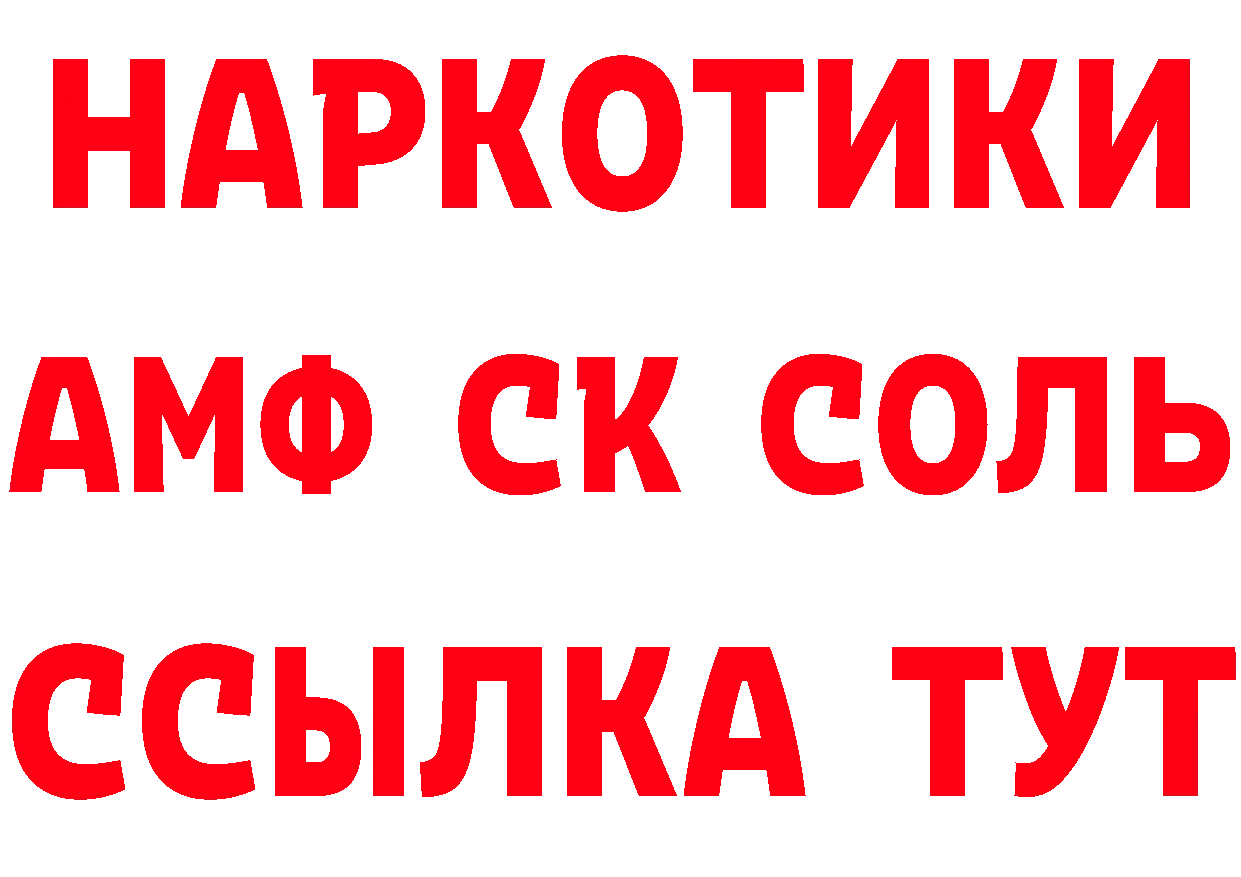 НАРКОТИКИ

АМФ СК СОЛЬ

ССЫЛКА ТУТ